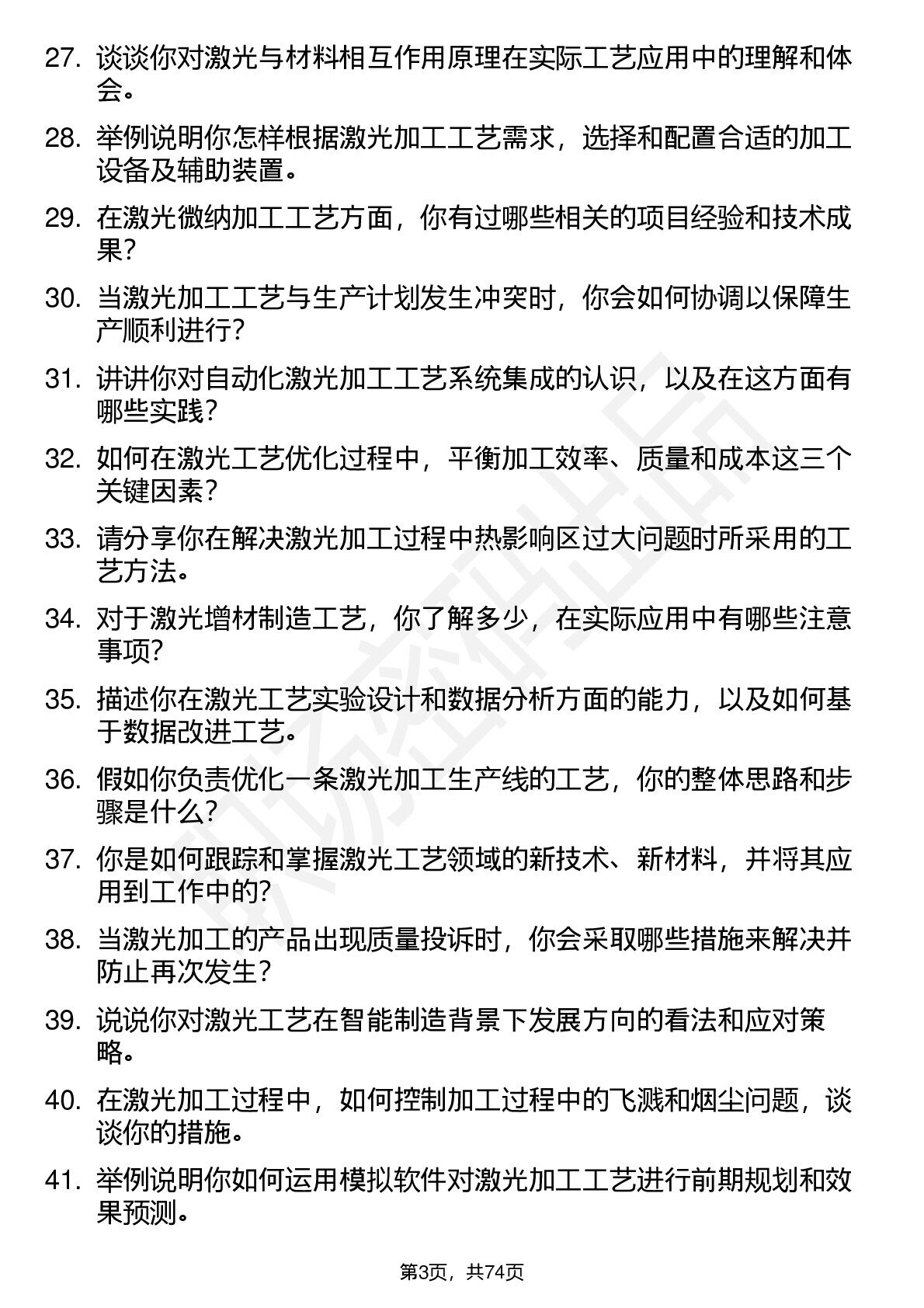 27. 谈谈你对激光与材料相互作用原理在实际工艺应用中的理解和体会。

28. 举例说明你怎样根据激光加工工艺需求，选择和配置合适的加工设备及辅助装置。

29. 在激光微纳加工工艺方面，你有过哪些相关的项目经验和技术成果？

30. 当激光加工工艺与生产计划发生冲突时，你会如何协调以保障生产顺利进行？

31. 讲讲你对自动化激光加工工艺系统集成的认识，以及在这方面有哪些实践？

32. 如何在激光工艺优化过程中，平衡加工效率、质量和成本这三个关键因素？

33. 请分享你在解决激光加工过程中热影响区过大问题时所采用的工艺方法。

34. 对于激光增材制造工艺，你了解多少，在实际应用中有哪些注意事项？

35. 描述你在激光工艺实验设计和数据分析方面的能力，以及如何基于数据改进工艺。

36. 假如你负责优化一条激光加工生产线的工艺，你的整体思路和步骤是什么？

37. 你是如何跟踪和掌握激光工艺领域的新技术、新材料，并将其应用到工作中的？

38. 当激光加工的产品出现质量投诉时，你会采取哪些措施来解决并防止再次发生？

39. 说说你对激光工艺在智能制造背景下发展方向的看法和应对策略。

40. 在激光加工过程中，如何控制加工过程中的飞溅和烟尘问题，谈谈你的措施。

41. 举例说明你如何运用模拟软件对激光加工工艺进行前期规划和效果预测。

第3页，共74页